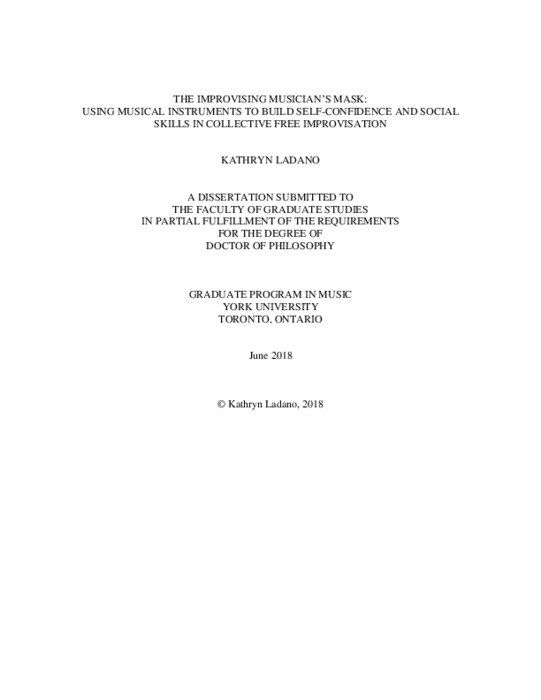 THE IMPROVISING MUSICIAN'S MASK:
USING MUSICAL INSTRUMENTS TO BUILD SELF-CONFIDENCE AND SOCIAL SKILLS IN COLLECTIVE FREE IMPROVISATION

KATHRYN LADANO

A DISSERTATION SUBMITTED TO
THE FACULTY OF GRADUATE STUDIES
IN PARTIAL FULFILLMENT OF THE REQUIREMENTS
FOR THE DEGREE OF
DOCTOR OF PHILOSOPHY

GRADUATE PROGRAM IN MUSIC
YORK UNIVERSITY
TORONTO, ONTARIO

June 2018

© Kathryn Ladano, 2018